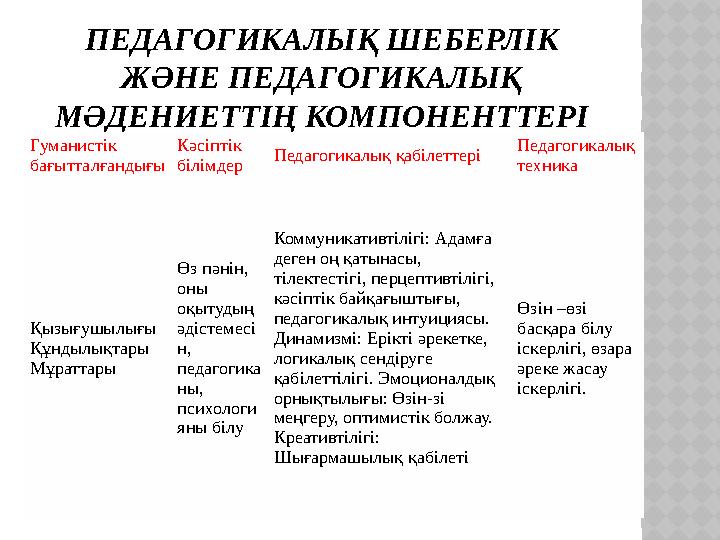 ПЕДАГОГИКАЛЫҚ ШЕБЕРЛІК ЖӘНЕ ПЕДАГОГИКАЛЫҚ МӘДЕНИЕТТІҢ КОМПОНЕНТТЕРІ

| Гуманистік бағытталғандығы | Кәсіптік білімдер | Педагогикалық қабілеттері | Педагогикалық техника |
|---|---|---|---|
| Қызығушылығы Құндылықтары Мұраттары | Өз пәнін, оны оқытудың әдістемесін, педагогиканы, психологияны білу | Коммуникативтілігі: Адамға деген оң қатынасы, тілектестігі, перцептивтілігі, кәсіптік байқағыштығы, педагогикалық интуициясы. Динамизмі: Ерікті әрекетке, логикалық сендіруге қабілеттілігі. Эмоционалдық орнықтылығы: Өзін-зі меңгеру, оптимистік болжау. Креативтілігі: Шығармашылық қабілеті | Өзін –өзі басқара білу іскерлігі, өзара әреке жасау іскерлігі. |